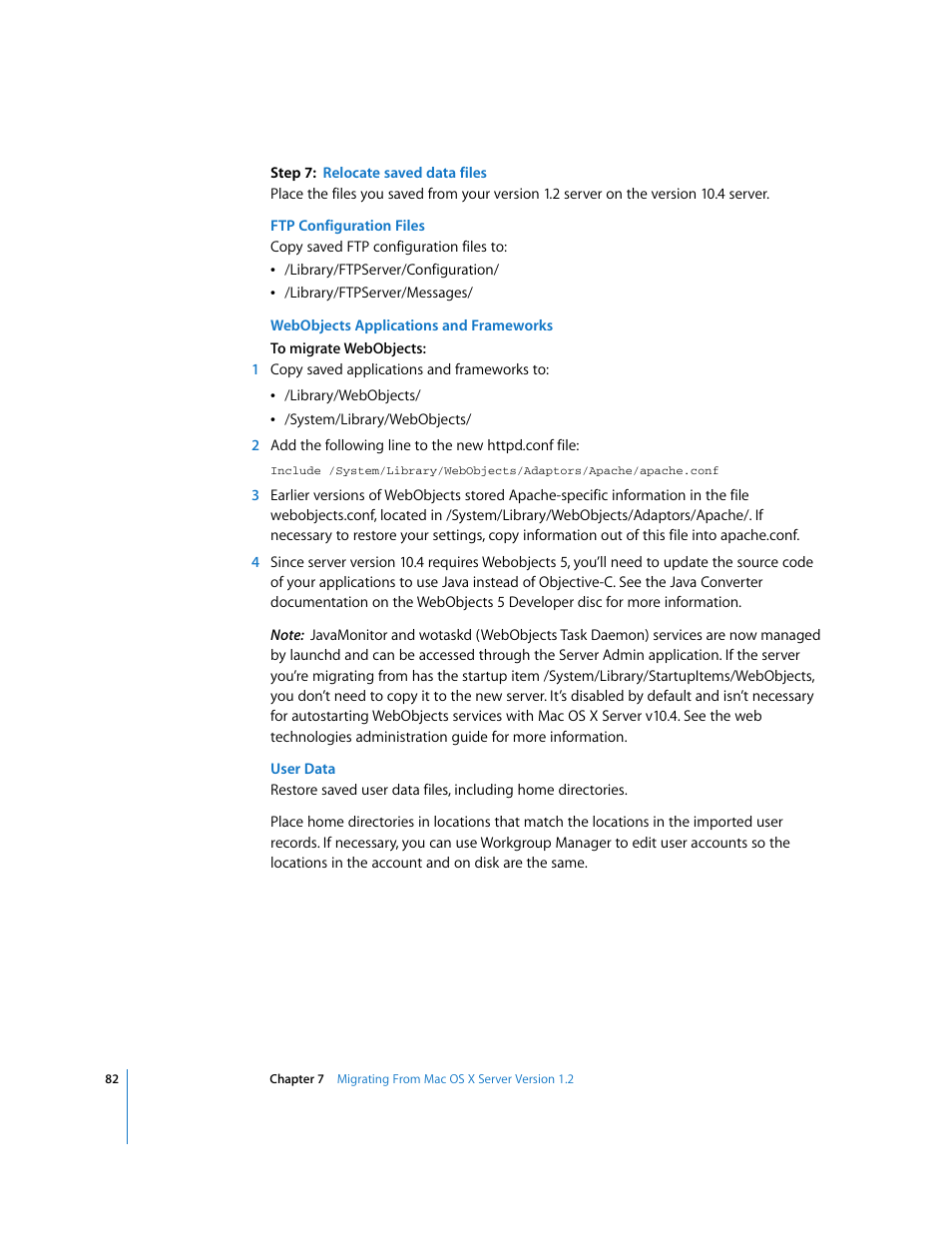 Step 7: Relocate saved data files
Place the files you saved from your version 1.2 server on the version 10.4 server.

FTP Configuration Files
Copy saved FTP configuration files to:
• /Library/FTPServer/Configuration/
• /Library/FTPServer/Messages/

WebObjects Applications and Frameworks
To migrate WebObjects:
1 Copy saved applications and frameworks to:
• /Library/WebObjects/
• /System/Library/WebObjects/
2 Add the following line to the new httpd.conf file:
Include /System/Library/WebObjects/Adaptors/Apache/apache.conf
3 Earlier versions of WebObjects stored Apache-specific information in the file webobjects.conf, located in /System/Library/WebObjects/Adaptors/Apache/. If necessary to restore your settings, copy information out of this file into apache.conf.
4 Since server version 10.4 requires Webobjects 5, you'll need to update the source code of your applications to use Java instead of Objective-C. See the Java Converter documentation on the WebObjects 5 Developer disc for more information.

Note: JavaMonitor and wotaskd (WebObjects Task Daemon) services are now managed by launchd and can be accessed through the Server Admin application. If the server you're migrating from has the startup item /System/Library/StartupItems/WebObjects, you don't need to copy it to the new server. It's disabled by default and isn't necessary for autostarting WebObjects services with Mac OS X Server v10.4. See the web technologies administration guide for more information.

User Data
Restore saved user data files, including home directories.

Place home directories in locations that match the locations in the imported user records. If necessary, you can use Workgroup Manager to edit user accounts so the locations in the account and on disk are the same.

82 Chapter 7 Migrating From Mac OS X Server Version 1.2